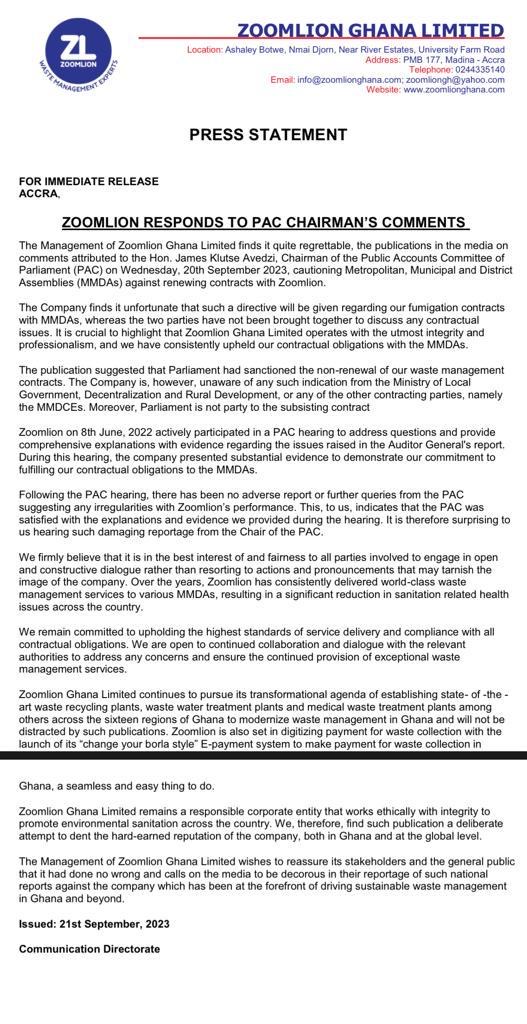 ZL
ZOOMLION
WASTE MANAGEMENT EXPERTS

ZOOMLION GHANA LIMITED
Location: Ashaley Botwe, Nmai Djorn, Near River Estates, University Farm Road
Address: PMB 177, Madina - Accra
Telephone: 0244335140
Email: info@zoomlionghana.com; zoomliongh@yahoo.com
Website: www.zoomlionghana.com

PRESS STATEMENT

FOR IMMEDIATE RELEASE
ACCRA,

ZOOMLION RESPONDS TO PAC CHAIRMAN'S COMMENTS

The Management of Zoomlion Ghana Limited finds it quite regrettable, the publications in the media on comments attributed to the Hon. James Klutse Avedzi, Chairman of the Public Accounts Committee of Parliament (PAC) on Wednesday, 20th September 2023, cautioning Metropolitan, Municipal and District Assemblies (MMDAs) against renewing contracts with Zoomlion.

The Company finds it unfortunate that such a directive will be given regarding our fumigation contracts with MMDAs, whereas the two parties have not been brought together to discuss any contractual issues. It is crucial to highlight that Zoomlion Ghana Limited operates with the utmost integrity and professionalism, and we have consistently upheld our contractual obligations with the MMDAs.

The publication suggested that Parliament had sanctioned the non-renewal of our waste management contracts. The Company is, however, unaware of any such indication from the Ministry of Local Government, Decentralization and Rural Development, or any of the other contracting parties, namely the MMDCEs. Moreover, Parliament is not party to the subsisting contract

Zoomlion on 8th June, 2022 actively participated in a PAC hearing to address questions and provide comprehensive explanations with evidence regarding the issues raised in the Auditor General's report. During this hearing, the company presented substantial evidence to demonstrate our commitment to fulfilling our contractual obligations to the MMDAs.

Following the PAC hearing, there has been no adverse report or further queries from the PAC suggesting any irregularities with Zoomlion's performance. This, to us, indicates that the PAC was satisfied with the explanations and evidence we provided during the hearing. It is therefore surprising to us hearing such damaging reportage from the Chair of the PAC.

We firmly believe that it is in the best interest of and fairness to all parties involved to engage in open and constructive dialogue rather than resorting to actions and pronouncements that may tarnish the image of the company. Over the years, Zoomlion has consistently delivered world-class waste management services to various MMDAs, resulting in a significant reduction in sanitation related health issues across the country.

We remain committed to upholding the highest standards of service delivery and compliance with all contractual obligations. We are open to continued collaboration and dialogue with the relevant authorities to address any concerns and ensure the continued provision of exceptional waste management services.

Zoomlion Ghana Limited continues to pursue its transformational agenda of establishing state- of -the - art waste recycling plants, waste water treatment plants and medical waste treatment plants among others across the sixteen regions of Ghana to modernize waste management in Ghana and will not be distracted by such publications. Zoomlion is also set in digitizing payment for waste collection with the launch of its "change your borla style" E-payment system to make payment for waste collection in

Ghana, a seamless and easy thing to do.

Zoomlion Ghana Limited remains a responsible corporate entity that works ethically with integrity to promote environmental sanitation across the country. We, therefore, find such publication a deliberate attempt to dent the hard-earned reputation of the company, both in Ghana and at the global level.

The Management of Zoomlion Ghana Limited wishes to reassure its stakeholders and the general public that it had done no wrong and calls on the media to be decorous in their reportage of such national reports against the company which has been at the forefront of driving sustainable waste management in Ghana and beyond.

Issued: 21st September, 2023

Communication Directorate